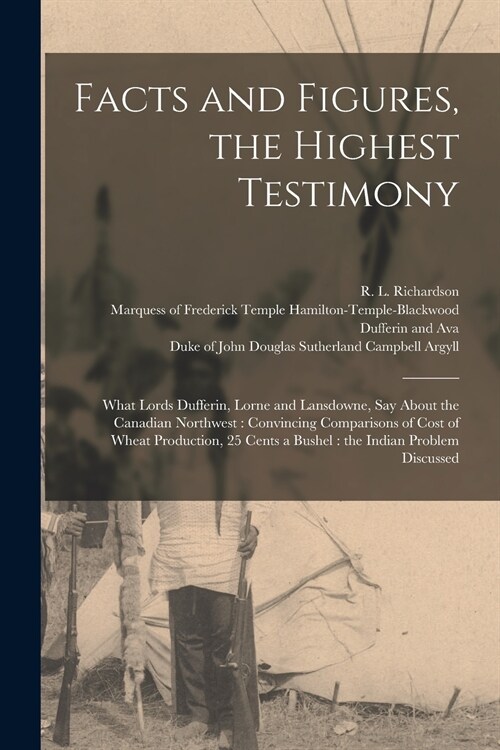 Facts and Figures, the Highest Testimony

R. L. Richardson
Marquess of Frederick Temple Hamilton-Temple-Blackwood Dufferin and Ava
Duke of John Douglas Sutherland Campbell Argyll

What Lords Dufferin, Lorne and Lansdowne, Say About the Canadian Northwest : Convincing Comparisons of Cost of Wheat Production, 25 Cents a Bushel : the Indian Problem Discussed